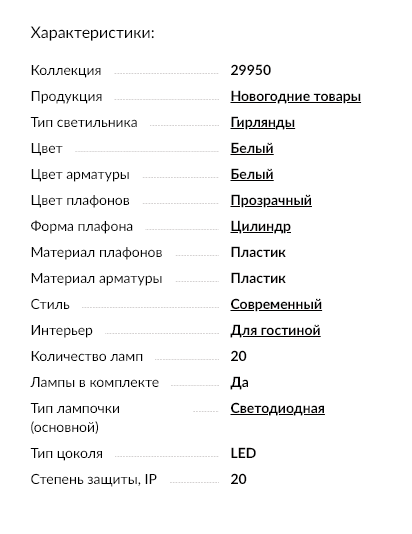 Характеристики:

| | |
|---|---|
| Коллекция | 29950 |
| Продукция | Новогодние товары |
| Тип светильника | Гирлянды |
| Цвет | Белый |
| Цвет арматуры | Белый |
| Цвет плафонов | Прозрачный |
| Форма плафона | Цилиндр |
| Материал плафонов | Пластик |
| Материал арматуры | Пластик |
| Стиль | Современный |
| Интерьер | Для гостиной |
| Количество ламп | 20 |
| Лампы в комплекте | Да |
| Тип лампочки (основной) | Светодиодная |
| Тип цоколя | LED |
| Степень защиты, IP | 20 |